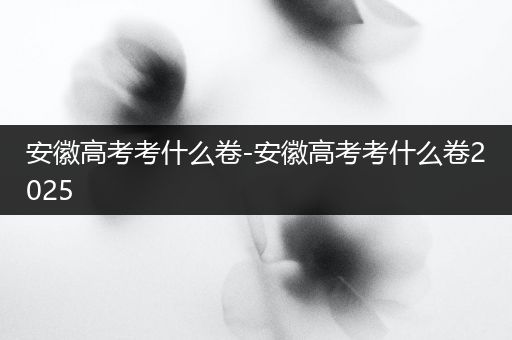 安徽高考考什么卷-安徽高考考什么卷2025